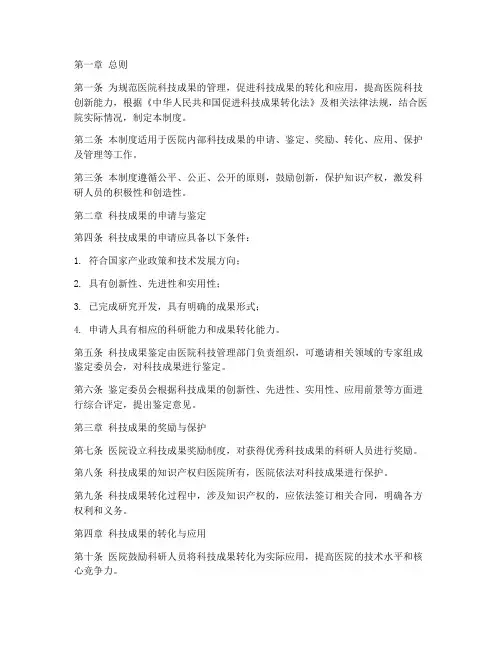 第一章 总则

第一条 为规范医院科技成果的管理，促进科技成果的转化和应用，提高医院科技创新能力，根据《中华人民共和国促进科技成果转化法》及相关法律法规，结合医院实际情况，制定本制度。

第二条 本制度适用于医院内部科技成果的申请、鉴定、奖励、转化、应用、保护及管理等工作。

第三条 本制度遵循公平、公正、公开的原则，鼓励创新，保护知识产权，激发科研人员的积极性和创造性。

第二章 科技成果的申请与鉴定

第四条 科技成果的申请应具备以下条件：

1. 符合国家产业政策和技术发展方向；

2. 具有创新性、先进性和实用性；

3. 已完成研究开发，具有明确的成果形式；

4. 申请人具有相应的科研能力和成果转化能力。

第五条 科技成果鉴定由医院科技管理部门负责组织，可邀请相关领域的专家组成鉴定委员会，对科技成果进行鉴定。

第六条 鉴定委员会根据科技成果的创新性、先进性、实用性、应用前景等方面进行综合评定，提出鉴定意见。

第三章 科技成果的奖励与保护

第七条 医院设立科技成果奖励制度，对获得优秀科技成果的科研人员进行奖励。

第八条 科技成果的知识产权归医院所有，医院依法对科技成果进行保护。

第九条 科技成果转化过程中，涉及知识产权的，应依法签订相关合同，明确各方权利和义务。

第四章 科技成果的转化与应用

第十条 医院鼓励科研人员将科技成果转化为实际应用，提高医院的技术水平和核心竞争力。